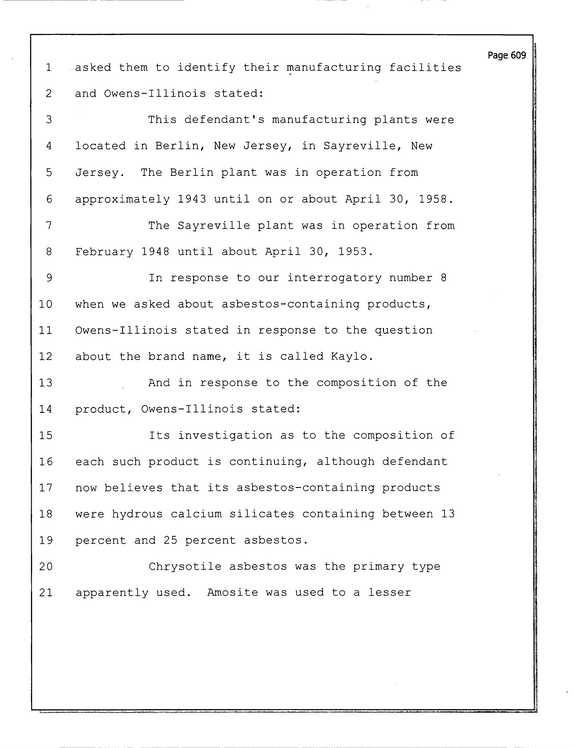 Page 609

1 asked them to identify their manufacturing facilities

2 and Owens-Illinois stated:

3 This defendant's manufacturing plants were

4 located in Berlin, New Jersey, in Sayreville, New

5 Jersey. The Berlin plant was in operation from

6 approximately 1943 until on or about April 30, 1958.

7 The Sayreville plant was in operation from

8 February 1948 until about April 30, 1953.

9 In response to our interrogatory number 8

10 when we asked about asbestos-containing products,

11 Owens-Illinois stated in response to the question

12 about the brand name, it is called Kaylo.

13 And in response to the composition of the

14 product, Owens-Illinois stated:

15 Its investigation as to the composition of

16 each such product is continuing, although defendant

17 now believes that its asbestos-containing products

18 were hydrous calcium silicates containing between 13

19 percent and 25 percent asbestos.

20 Chrysotile asbestos was the primary type

21 apparently used. Amosite was used to a lesser